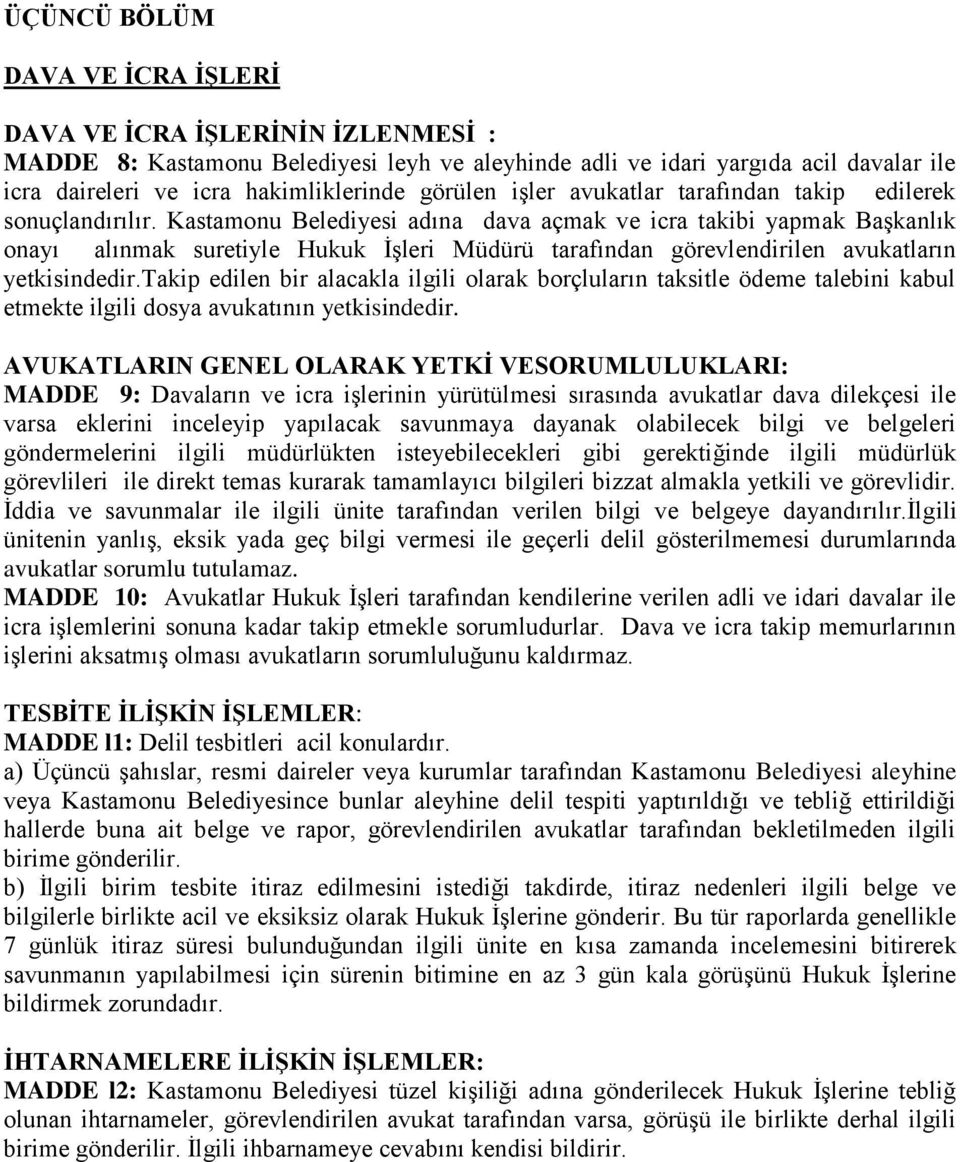 ÜÇÜNCÜ BÖLÜM

DAVA VE İCRA İŞLERİ

DAVA VE İCRA İŞLERİNİN İZLENMESİ :
MADDE 8: Kastamonu Belediyesi leyh ve aleyhinde adli ve idari yargıda acil davalar ile icra daireleri ve icra hakimliklerinde görülen işler avukatlar tarafından takip edilerek sonuçlandırılır. Kastamonu Belediyesi adına dava açmak ve icra takibi yapmak Başkanlık onayı alınmak suretiyle Hukuk İşleri Müdürü tarafından görevlendirilen avukatların yetkisindedir.Takip edilen bir alacakla ilgili olarak borçluların taksitle ödeme talebini kabul etmekte ilgili dosya avukatının yetkisindedir.

AVUKATLARIN GENEL OLARAK YETKİ VESORUMLULUKLARI:
MADDE 9: Davaların ve icra işlerinin yürütülmesi sırasında avukatlar dava dilekçesi ile varsa eklerini inceleyip yapılacak savunmaya dayanak olabilecek bilgi ve belgeleri göndermelerini ilgili müdürlükten isteyebilecekleri gibi gerektiğinde ilgili müdürlük görevlileri ile direkt temas kurarak tamamlayıcı bilgileri bizzat almakla yetkili ve görevlidir. İddia ve savunmalar ile ilgili ünite tarafından verilen bilgi ve belgeye dayandırılır.İlgili ünitenin yanlış, eksik yada geç bilgi vermesi ile geçerli delil gösterilmemesi durumlarında avukatlar sorumlu tutulamaz.
MADDE 10: Avukatlar Hukuk İşleri tarafından kendilerine verilen adli ve idari davalar ile icra işlemlerini sonuna kadar takip etmekle sorumludurlar. Dava ve icra takip memurlarının işlerini aksatmış olması avukatların sorumluluğunu kaldırmaz.

TESBİTE İLİŞKİN İŞLEMLER:
MADDE l1: Delil tesbitleri acil konulardır.
a) Üçüncü şahıslar, resmi daireler veya kurumlar tarafından Kastamonu Belediyesi aleyhine veya Kastamonu Belediyesince bunlar aleyhine delil tespiti yaptırıldığı ve tebliğ ettirildiği hallerde buna ait belge ve rapor, görevlendirilen avukatlar tarafından bekletilmeden ilgili birime gönderilir.
b) İlgili birim tesbite itiraz edilmesini istediği takdirde, itiraz nedenleri ilgili belge ve bilgilerle birlikte acil ve eksiksiz olarak Hukuk İşlerine gönderir. Bu tür raporlarda genellikle 7 günlük itiraz süresi bulunduğundan ilgili ünite en kısa zamanda incelemesini bitirerek savunmanın yapılabilmesi için sürenin bitimine en az 3 gün kala görüşünü Hukuk İşlerine bildirmek zorundadır.

İHTARNAMELERE İLİŞKİN İŞLEMLER:
MADDE l2: Kastamonu Belediyesi tüzel kişiliği adına gönderilecek Hukuk İşlerine tebliğ olunan ihtarnameler, görevlendirilen avukat tarafından varsa, görüşü ile birlikte derhal ilgili birime gönderilir. İlgili ihbarnameye cevabını kendisi bildirir.